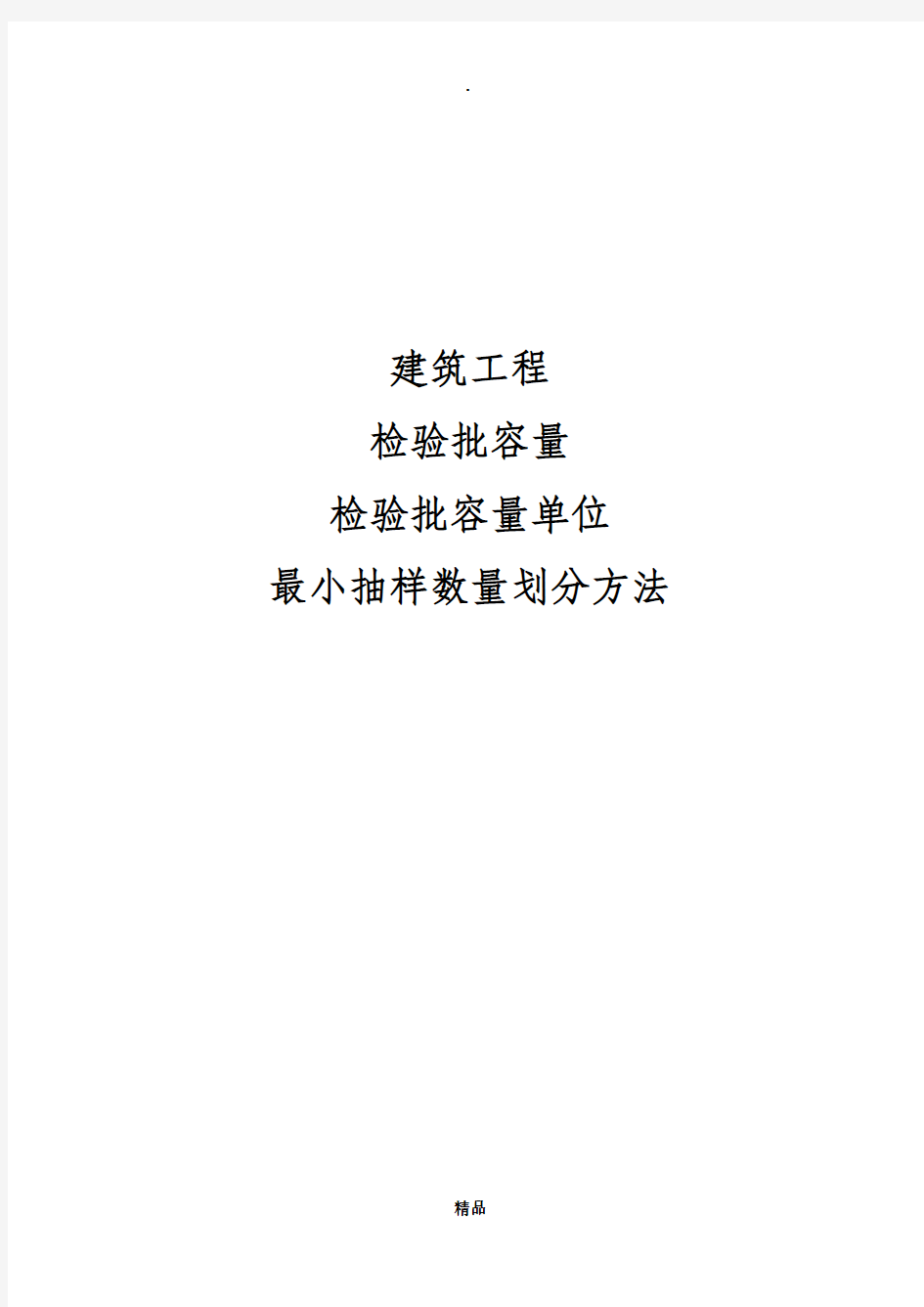 .

建筑工程

检验批容量

检验批容量单位

最小抽样数量划分方法

精品